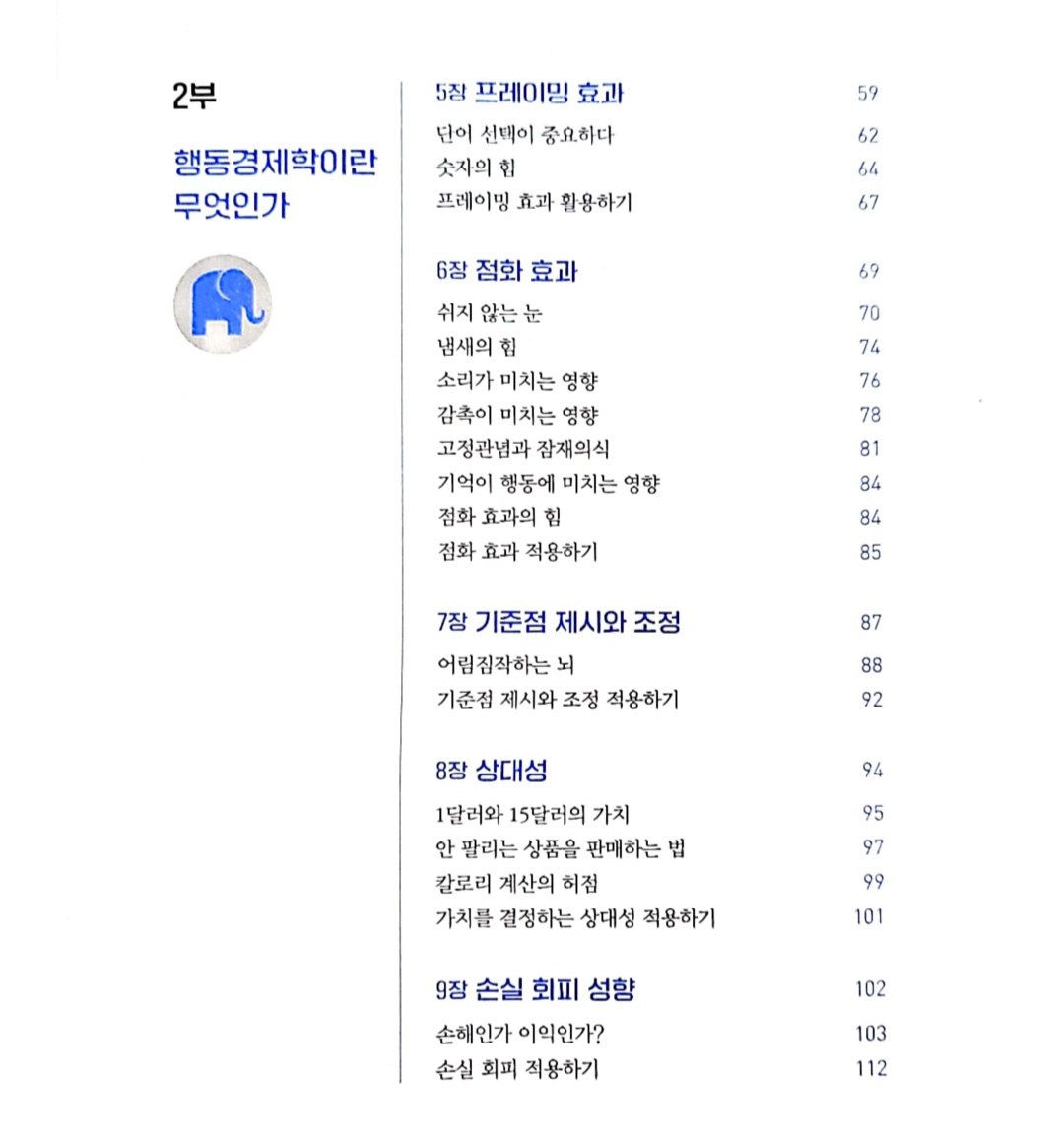 2부

행동경제학이란 무엇인가

5장 프레이밍 효과 59
단어 선택이 중요하다 62
숫자의 힘 64
프레이밍 효과 활용하기 67

6장 점화 효과 69
쉬지 않는 눈 70
냄새의 힘 74
소리가 미치는 영향 76
감촉이 미치는 영향 78
고정관념과 잠재의식 81
기억이 행동에 미치는 영향 84
점화 효과의 힘 84
점화 효과 적용하기 85

7장 기준점 제시와 조정 87
어림짐작하는 뇌 88
기준점 제시와 조정 적용하기 92

8장 상대성 94
1달러와 15달러의 가치 95
안 팔리는 상품을 판매하는 법 97
칼로리 계산의 허점 99
가치를 결정하는 상대성 적용하기 101

9장 손실 회피 성향 102
손해인가 이익인가? 103
손실 회피 적용하기 112